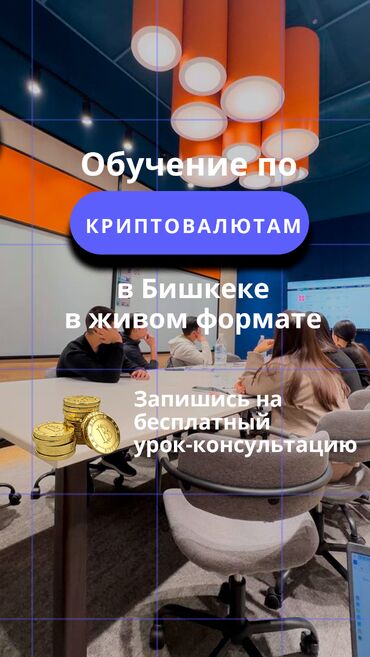 Обучение по

КРИПТОВАЛЮТАМ

в Бишкеке
в живом формате

Запишись на бесплатный урок-консультацию